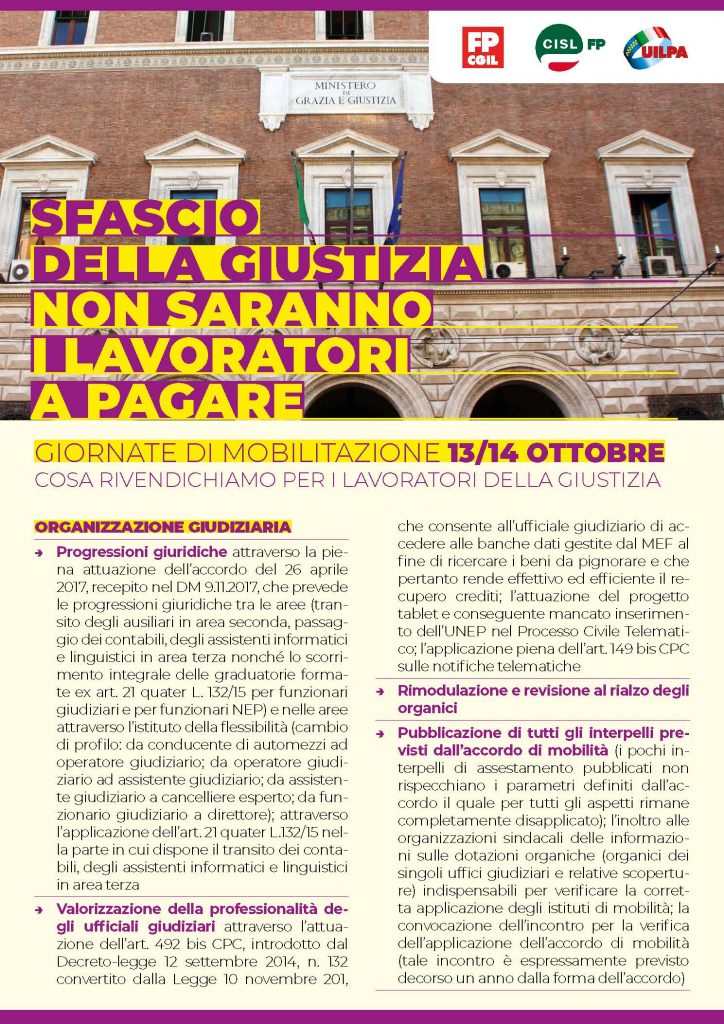 FP CGIL

CISL FP

UILPA

MINISTERO DI GRAZIA E GIUSTIZIA

SFASCIO DELLA GIUSTIZIA NON SARANNO I LAVORATORI A PAGARE

GIORNATE DI MOBILITAZIONE 13/14 OTTOBRE
COSA RIVENDICHIAMO PER I LAVORATORI DELLA GIUSTIZIA

ORGANIZZAZIONE GIUDIZIARIA

→ Progressioni giuridiche attraverso la piena attuazione dell'accordo del 26 aprile 2017, recepito nel DM 9.11.2017, che prevede le progressioni giuridiche tra le aree (transito degli ausiliari in area seconda, passaggio dei contabili, degli assistenti informatici e linguistici in area terza nonché lo scorrimento integrale delle graduatorie formate ex art. 21 quater L. 132/15 per funzionari giudiziari e per funzionari NEP) e nelle aree attraverso l'istituto della flessibilità (cambio di profilo: da conducente di automezzi ad operatore giudiziario; da operatore giudiziario ad assistente giudiziario; da assistente giudiziario a cancelliere esperto; da funzionario giudiziario a direttore); attraverso l'applicazione dell'art. 21 quater L.132/15 nella parte in cui dispone il transito dei contabili, degli assistenti informatici e linguistici in area terza

→ Valorizzazione della professionalità degli ufficiali giudiziari attraverso l'attuazione dell'art. 492 bis CPC, introdotto dal Decreto-legge 12 settembre 2014, n. 132 convertito dalla Legge 10 novembre 201, che consente all'ufficiale giudiziario di accedere alle banche dati gestite dal MEF al fine di ricercare i beni da pignorare e che pertanto rende effettivo ed efficiente il recupero crediti; l'attuazione del progetto tablet e conseguente mancato inserimento dell'UNEP nel Processo Civile Telematico; l'applicazione piena dell'art. 149 bis CPC sulle notifiche telematiche

→ Rimodulazione e revisione al rialzo degli organici

→ Pubblicazione di tutti gli interpelli previsti dall'accordo di mobilità (i pochi interpelli di assestamento pubblicati non rispecchiano i parametri definiti dall'accordo il quale per tutti gli aspetti rimane completamente disapplicato); l'inoltro alle organizzazioni sindacali delle informazioni sulle dotazioni organiche (organici dei singoli uffici giudiziari e relative scoperture) indispensabili per verificare la corretta applicazione degli istituti di mobilità; la convocazione dell'incontro per la verifica dell'applicazione dell'accordo di mobilità (tale incontro è espressamente previsto decorso un anno dalla forma dell'accordo)